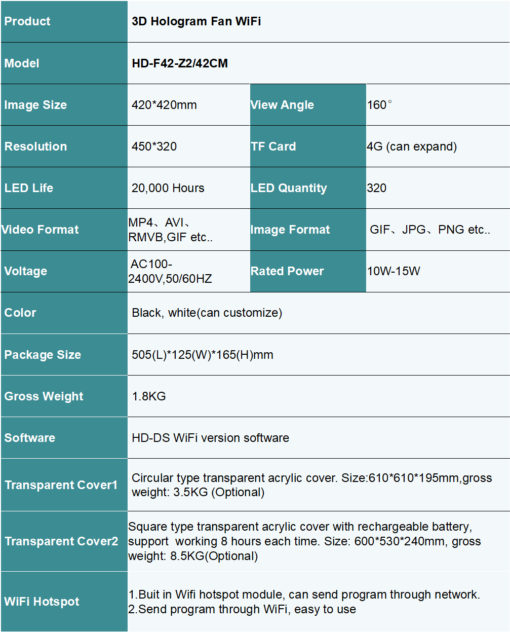 | Product | 3D Hologram Fan WiFi | | |
|---|---|---|---|
| Model | HD-F42-Z2/42CM | | |
| Image Size | 420*420mm | View Angle | 160° |
| Resolution | 450*320 | TF Card | 4G (can expand) |
| LED Life | 20,000 Hours | LED Quantity | 320 |
| Video Format | MP4、AVI、RMVB,GIF etc.. | Image Format | GIF、JPG、PNG etc.. |
| Voltage | AC100-2400V,50/60HZ | Rated Power | 10W-15W |
| Color | Black, white(can customize) | | |
| Package Size | 505(L)*125(W)*165(H)mm | | |
| Gross Weight | 1.8KG | | |
| Software | HD-DS WiFi version software | | |
| Transparent Cover1 | Circular type transparent acrylic cover. Size:610*610*195mm,gross weight: 3.5KG (Optional) | | |
| Transparent Cover2 | Square type transparent acrylic cover with rechargeable battery, support working 8 hours each time. Size: 600*530*240mm, gross weight: 8.5KG(Optional) | | |
| WiFi Hotspot | 1.Buit in Wifi hotspot module, can send program through network. 2.Send program through WiFi, easy to use | | |